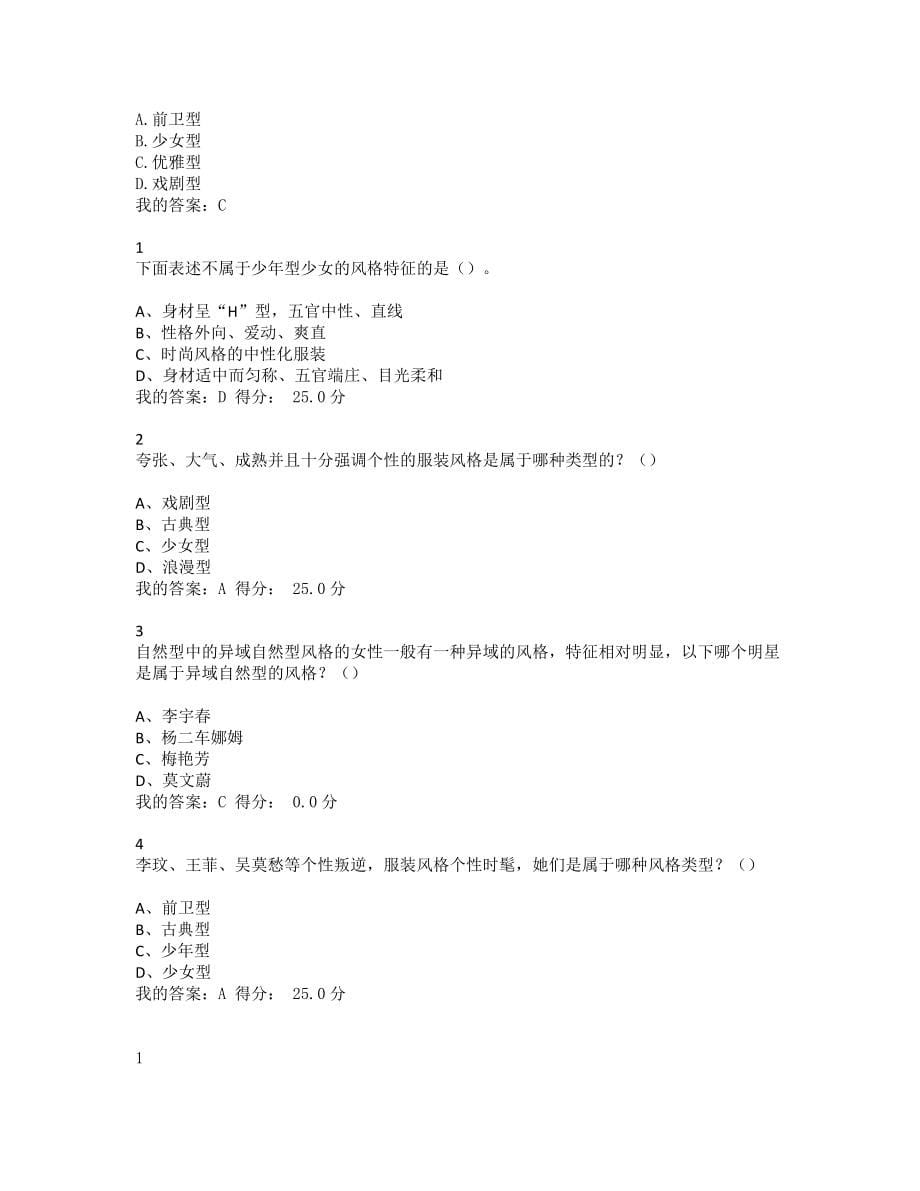 A.前卫型
B.少女型
C.优雅型
D.戏剧型
我的答案：C

1
下面表述不属于少年型少女的风格特征的是（）。

A、身材呈“H”型，五官中性、直线
B、性格外向、爱动、爽直
C、时尚风格的中性化服装
D、身材适中而匀称、五官端庄、目光柔和
我的答案：D 得分： 25.0分

2
夸张、大气、成熟并且十分强调个性的服装风格是属于哪种类型的？（）

A、戏剧型
B、古典型
C、少女型
D、浪漫型
我的答案：A 得分： 25.0分

3
自然型中的异域自然型风格的女性一般有一种异域的风格，特征相对明显，以下哪个明星是属于异域自然型的风格？（）

A、李宇春
B、杨二车娜姆
C、梅艳芳
D、莫文蔚
我的答案：C 得分： 0.0分

4
李玟、王菲、吴莫愁等个性叛逆，服装风格个性时髦，她们是属于哪种风格类型？（）

A、前卫型
B、古典型
C、少年型
D、少女型
我的答案：A 得分： 25.0分

1